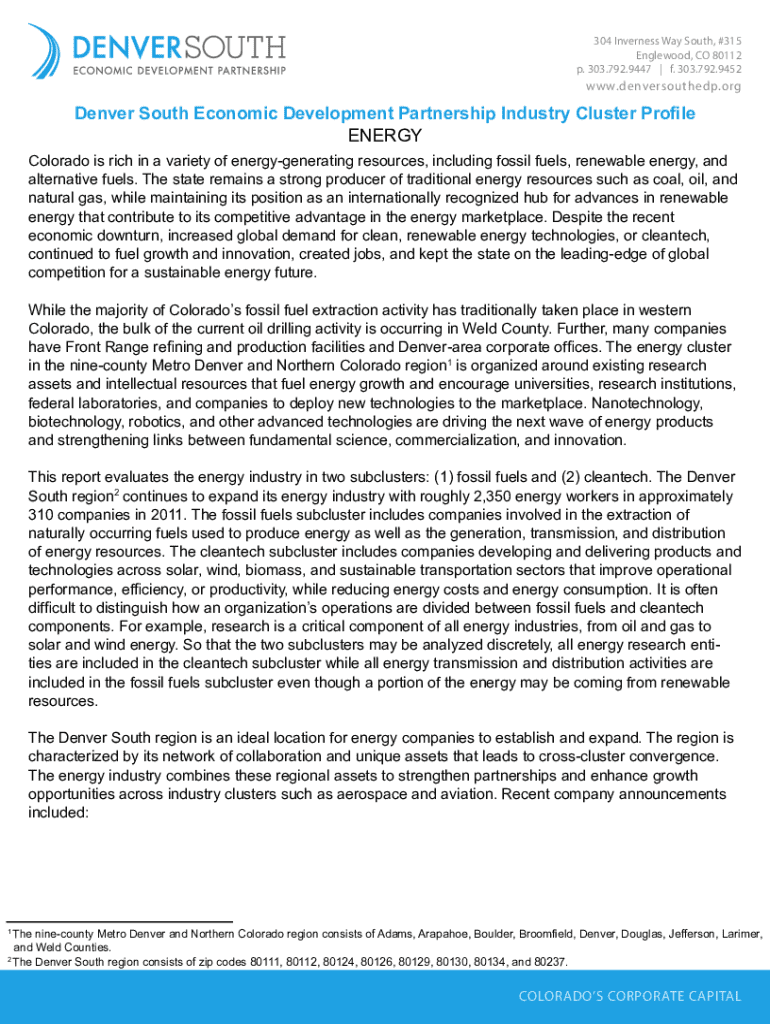 DENVERSOUTH
ECONOMIC DEVELOPMENT PARTNERSHIP

304 Inverness Way South, #315
Englewood, CO 80112
p. 303.792.9447 | f. 303.792.9452
www.denversouthedp.org

Denver South Economic Development Partnership Industry Cluster Profile
ENERGY

Colorado is rich in a variety of energy-generating resources, including fossil fuels, renewable energy, and alternative fuels. The state remains a strong producer of traditional energy resources such as coal, oil, and natural gas, while maintaining its position as an internationally recognized hub for advances in renewable energy that contribute to its competitive advantage in the energy marketplace. Despite the recent economic downturn, increased global demand for clean, renewable energy technologies, or cleantech, continued to fuel growth and innovation, created jobs, and kept the state on the leading-edge of global competition for a sustainable energy future.

While the majority of Colorado's fossil fuel extraction activity has traditionally taken place in western Colorado, the bulk of the current oil drilling activity is occurring in Weld County. Further, many companies have Front Range refining and production facilities and Denver-area corporate offices. The energy cluster in the nine-county Metro Denver and Northern Colorado region$^1$ is organized around existing research assets and intellectual resources that fuel energy growth and encourage universities, research institutions, federal laboratories, and companies to deploy new technologies to the marketplace. Nanotechnology, biotechnology, robotics, and other advanced technologies are driving the next wave of energy products and strengthening links between fundamental science, commercialization, and innovation.

This report evaluates the energy industry in two subclusters: (1) fossil fuels and (2) cleantech. The Denver South region$^2$ continues to expand its energy industry with roughly 2,350 energy workers in approximately 310 companies in 2011. The fossil fuels subcluster includes companies involved in the extraction of naturally occurring fuels used to produce energy as well as the generation, transmission, and distribution of energy resources. The cleantech subcluster includes companies developing and delivering products and technologies across solar, wind, biomass, and sustainable transportation sectors that improve operational performance, efficiency, or productivity, while reducing energy costs and energy consumption. It is often difficult to distinguish how an organization's operations are divided between fossil fuels and cleantech components. For example, research is a critical component of all energy industries, from oil and gas to solar and wind energy. So that the two subclusters may be analyzed discretely, all energy research entities are included in the cleantech subcluster while all energy transmission and distribution activities are included in the fossil fuels subcluster even though a portion of the energy may be coming from renewable resources.

The Denver South region is an ideal location for energy companies to establish and expand. The region is characterized by its network of collaboration and unique assets that leads to cross-cluster convergence. The energy industry combines these regional assets to strengthen partnerships and enhance growth opportunities across industry clusters such as aerospace and aviation. Recent company announcements included:

$^1$The nine-county Metro Denver and Northern Colorado region consists of Adams, Arapahoe, Boulder, Broomfield, Denver, Douglas, Jefferson, Larimer, and Weld Counties.
$^2$The Denver South region consists of zip codes 80111, 80112, 80124, 80126, 80129, 80130, 80134, and 80237.

COLORADO'S CORPORATE CAPITAL